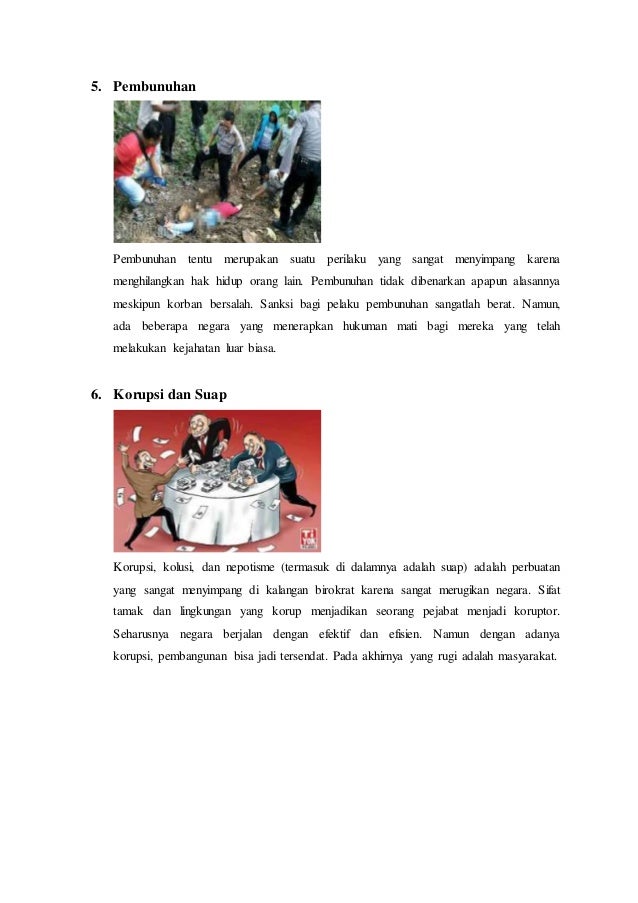 5. Pembunuhan

Pembunuhan tentu merupakan suatu perilaku yang sangat menyimpang karena menghilangkan hak hidup orang lain. Pembunuhan tidak dibenarkan apapun alasannya meskipun korban bersalah. Sanksi bagi pelaku pembunuhan sangatlah berat. Namun, ada beberapa negara yang menerapkan hukuman mati bagi mereka yang telah melakukan kejahatan luar biasa.

6. Korupsi dan Suap

Korupsi, kolusi, dan nepotisme (termasuk di dalamnya adalah suap) adalah perbuatan yang sangat menyimpang di kalangan birokrat karena sangat merugikan negara. Sifat tamak dan lingkungan yang korup menjadikan seorang pejabat menjadi koruptor. Seharusnya negara berjalan dengan efektif dan efisien. Namun dengan adanya korupsi, pembangunan bisa jadi tersendat. Pada akhirnya yang rugi adalah masyarakat.